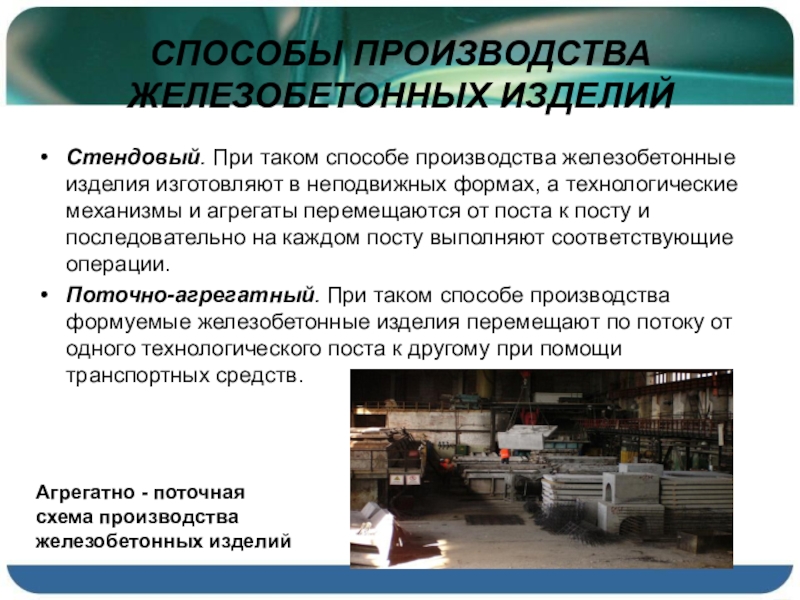 СПОСОБЫ ПРОИЗВОДСТВА ЖЕЛЕЗОБЕТОННЫХ ИЗДЕЛИЙ

• Стендовый. При таком способе производства железобетонные изделия изготовляют в неподвижных формах, а технологические механизмы и агрегаты перемещаются от поста к посту и последовательно на каждом посту выполняют соответствующие операции.

• Поточно-агрегатный. При таком способе производства формуемые железобетонные изделия перемещают по потоку от одного технологического поста к другому при помощи транспортных средств.

Агрегатно - поточная схема производства железобетонных изделий